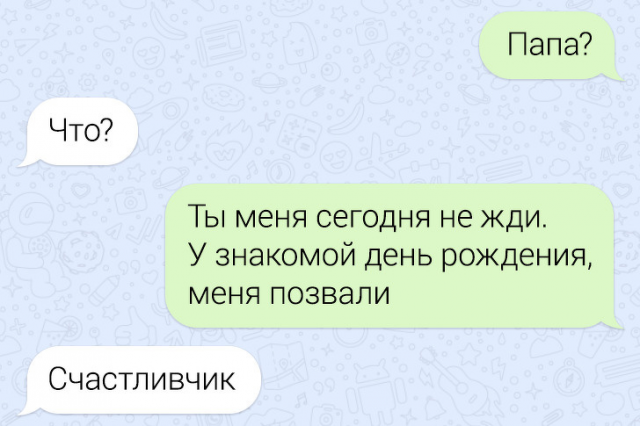 Папа?

Что?

Ты меня сегодня не жди. У знакомой день рождения, меня позвали

Счастливчик